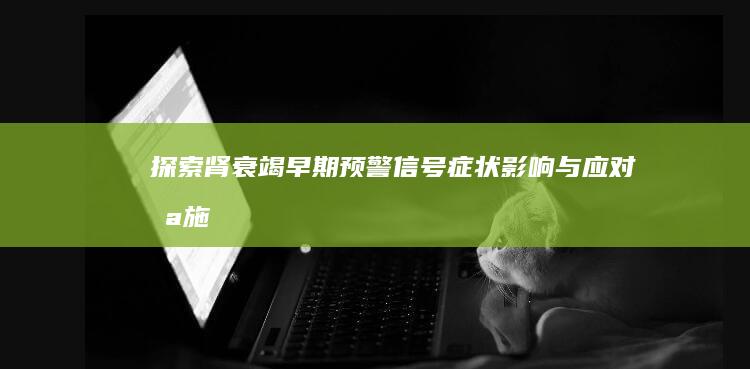 探索肾衰竭早期预警信号症状影响与应对a施